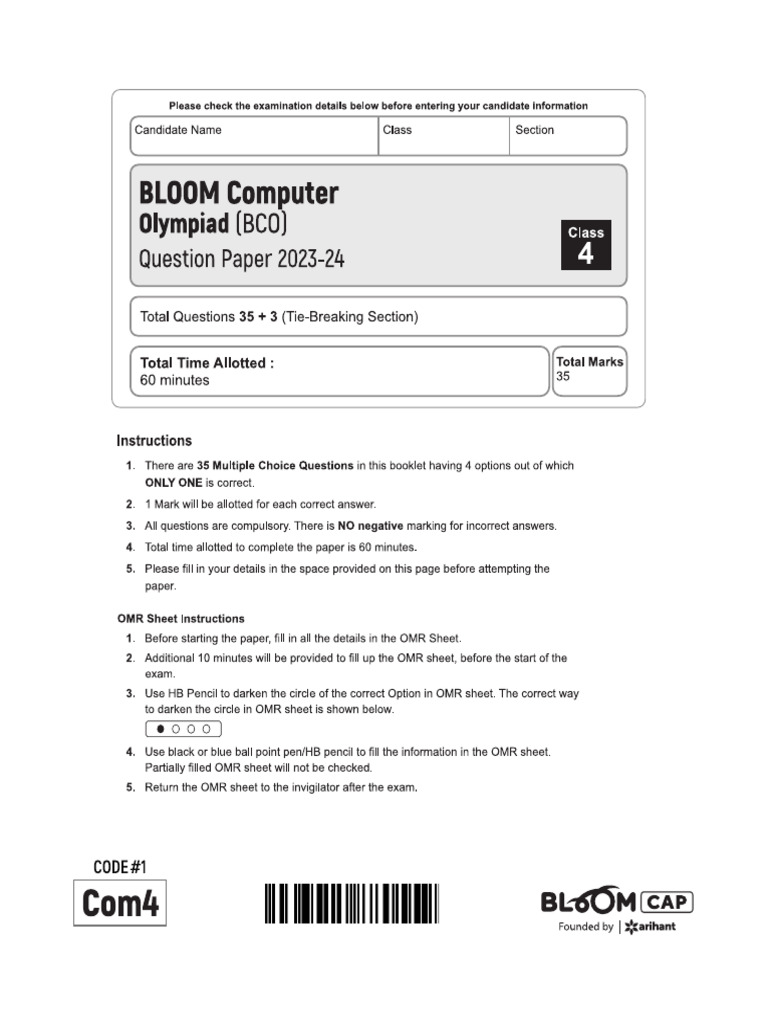 Please check the examination details below before entering your candidate information

Candidate Name
Class
Section

BLOOM Computer
Olympiad (BCO)
Question Paper 2023-24

Class
4

Total Questions 35 + 3 (Tie-Breaking Section)

Total Time Allotted :
60 minutes

Total Marks
35

Instructions

1. There are 35 Multiple Choice Questions in this booklet having 4 options out of which ONLY ONE is correct.
2. 1 Mark will be allotted for each correct answer.
3. All questions are compulsory. There is NO negative marking for incorrect answers.
4. Total time allotted to complete the paper is 60 minutes.
5. Please fill in your details in the space provided on this page before attempting the paper.

OMR Sheet Instructions

1. Before starting the paper, fill in all the details in the OMR Sheet.
2. Additional 10 minutes will be provided to fill up the OMR sheet, before the start of the exam.
3. Use HB Pencil to darken the circle of the correct Option in OMR sheet. The correct way to darken the circle in OMR sheet is shown below.
4. Use black or blue ball point pen/HB pencil to fill the information in the OMR sheet. Partially filled OMR sheet will not be checked.
5. Return the OMR sheet to the invigilator after the exam.

CODE #1
Com4

BLOOM CAP
Founded by | arihant